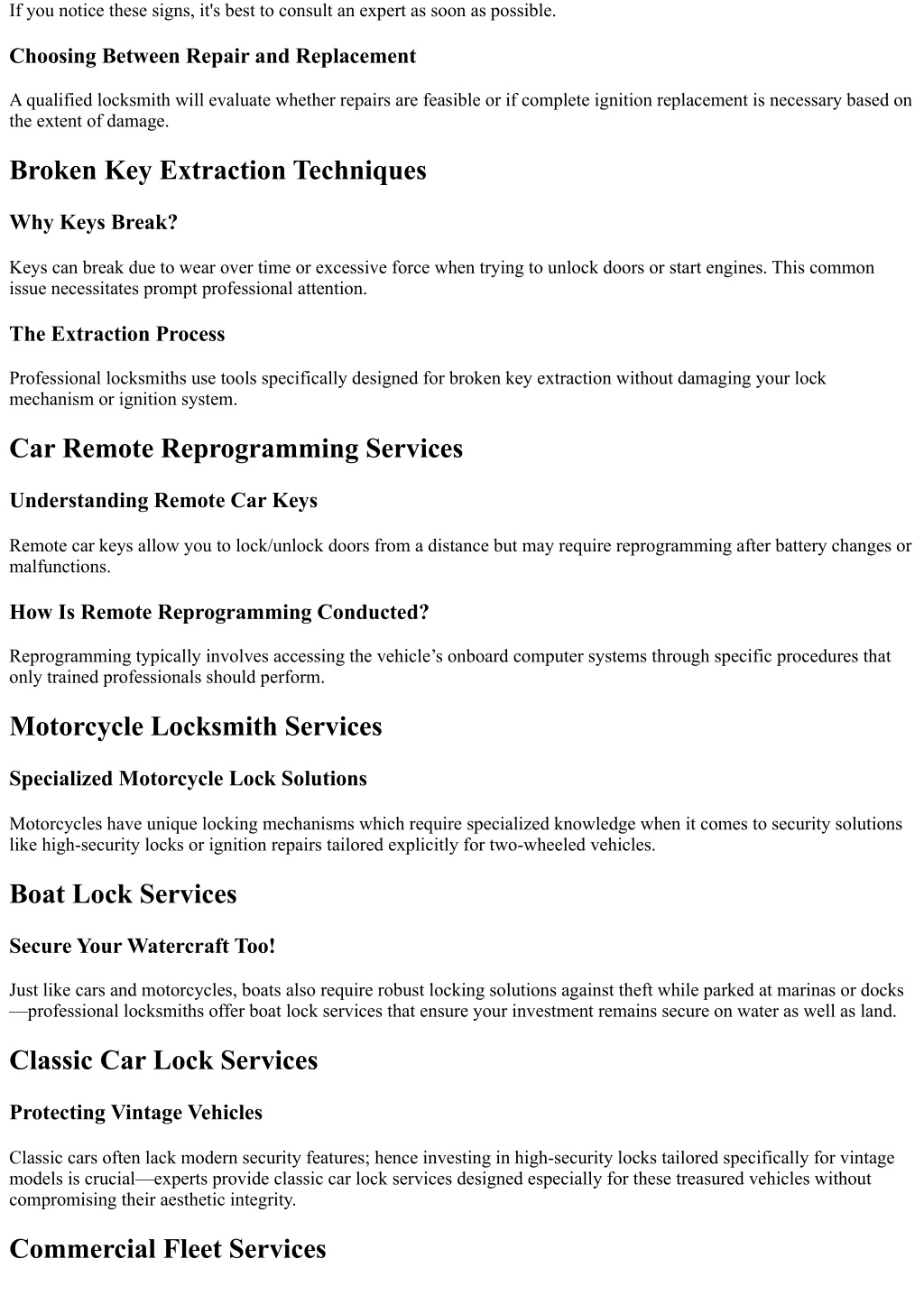 If you notice these signs, it's best to consult an expert as soon as possible.

Choosing Between Repair and Replacement

A qualified locksmith will evaluate whether repairs are feasible or if complete ignition replacement is necessary based on the extent of damage.

Broken Key Extraction Techniques

Why Keys Break?

Keys can break due to wear over time or excessive force when trying to unlock doors or start engines. This common issue necessitates prompt professional attention.

The Extraction Process

Professional locksmiths use tools specifically designed for broken key extraction without damaging your lock mechanism or ignition system.

Car Remote Reprogramming Services

Understanding Remote Car Keys

Remote car keys allow you to lock/unlock doors from a distance but may require reprogramming after battery changes or malfunctions.

How Is Remote Reprogramming Conducted?

Reprogramming typically involves accessing the vehicle’s onboard computer systems through specific procedures that only trained professionals should perform.

Motorcycle Locksmith Services

Specialized Motorcycle Lock Solutions

Motorcycles have unique locking mechanisms which require specialized knowledge when it comes to security solutions like high-security locks or ignition repairs tailored explicitly for two-wheeled vehicles.

Boat Lock Services

Secure Your Watercraft Too!

Just like cars and motorcycles, boats also require robust locking solutions against theft while parked at marinas or docks—professional locksmiths offer boat lock services that ensure your investment remains secure on water as well as land.

Classic Car Lock Services

Protecting Vintage Vehicles

Classic cars often lack modern security features; hence investing in high-security locks tailored specifically for vintage models is crucial—experts provide classic car lock services designed especially for these treasured vehicles without compromising their aesthetic integrity.

Commercial Fleet Services